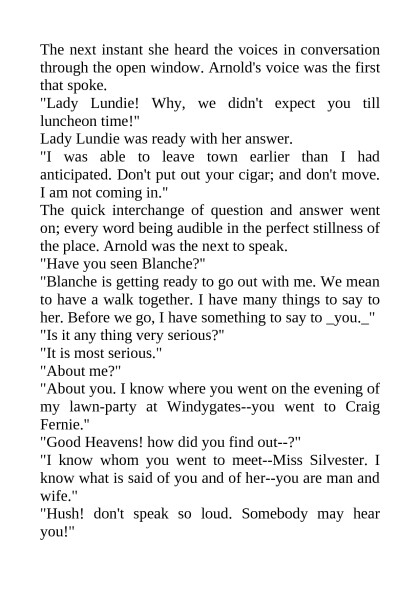 The next instant she heard the voices in conversation through the open window. Arnold's voice was the first that spoke.
"Lady Lundie! Why, we didn't expect you till luncheon time!"
Lady Lundie was ready with her answer.
"I was able to leave town earlier than I had anticipated. Don't put out your cigar; and don't move. I am not coming in."
The quick interchange of question and answer went on; every word being audible in the perfect stillness of the place. Arnold was the next to speak.
"Have you seen Blanche?"
"Blanche is getting ready to go out with me. We mean to have a walk together. I have many things to say to her. Before we go, I have something to say to _you._"
"Is it any thing very serious?"
"It is most serious."
"About me?"
"About you. I know where you went on the evening of my lawn-party at Windygates--you went to Craig Fernie."
"Good Heavens! how did you find out--?"
"I know whom you went to meet--Miss Silvester. I know what is said of you and of her--you are man and wife."
"Hush! don't speak so loud. Somebody may hear you!"